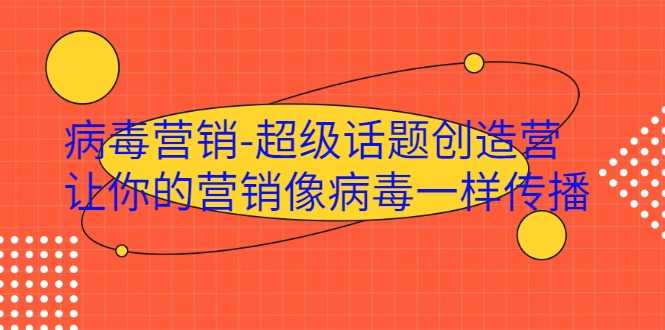 病毒营销-超级话题创造营
让你的营销像病毒一样传播